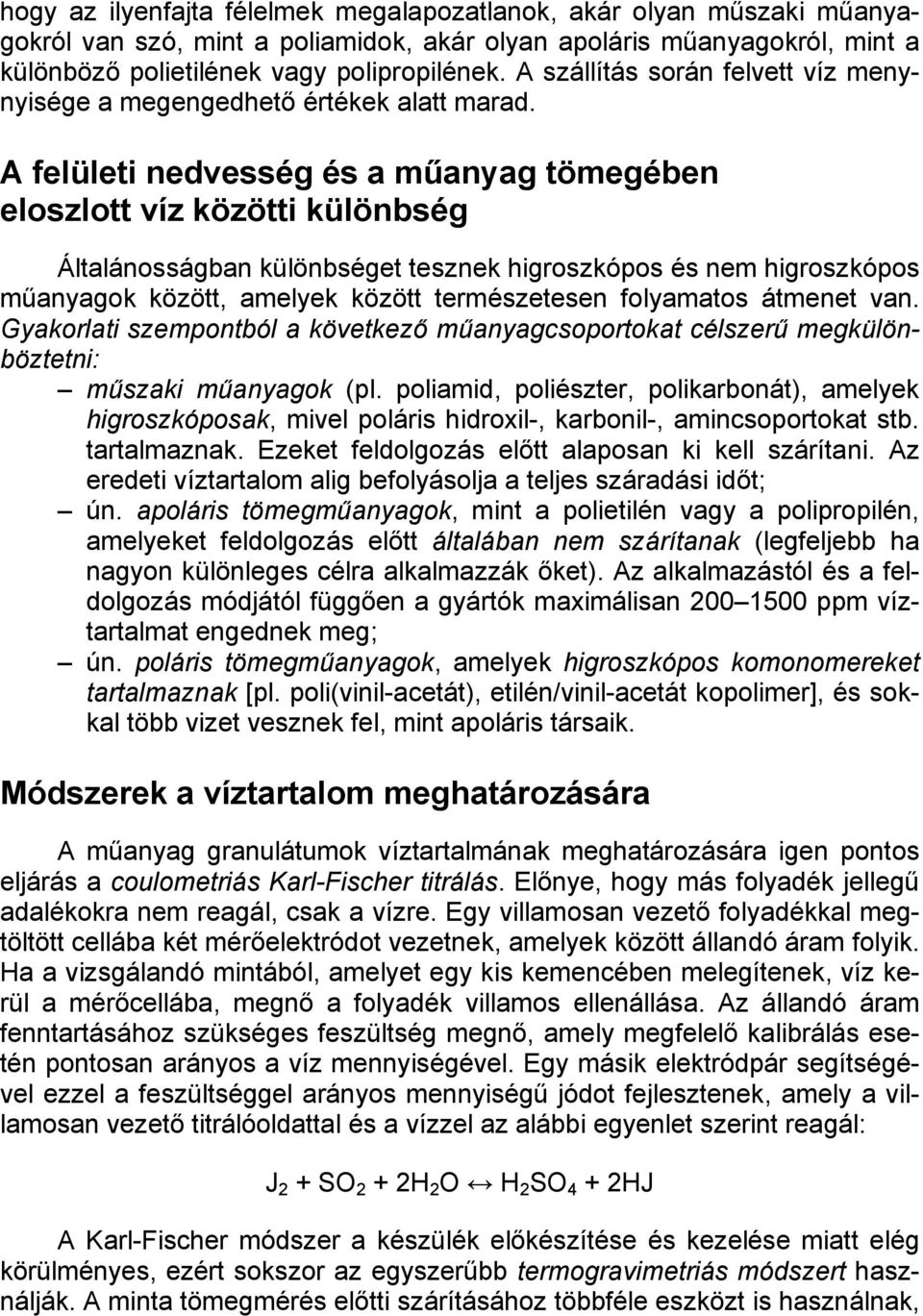 hogy az ilyenfajta félelmek megalapozatlanok, akár olyan műszaki műanyagokról van szó, mint a poliamidok, akár olyan apoláris műanyagokról, mint a különböző polietilének vagy polipropilének. A szállítás során felvett víz mennyisége a megengedhető értékek alatt marad.

A felületi nedvesség és a műanyag tömegében eloszlott víz közötti különbség

Általánosságban különbséget tesznek higroszkópos és nem higroszkópos műanyagok között, amelyek között természetesen folyamatos átmenet van. Gyakorlati szempontból a következő műanyagcsoportokat célszerű megkülönböztetni:

– műszaki műanyagok (pl. poliamid, poliészter, polikarbonát), amelyek higroszkóposak, mivel poláris hidroxil-, karbonil-, amincsoportokat stb. tartalmaznak. Ezeket feldolgozás előtt alaposan ki kell szárítani. Az eredeti víztartalom alig befolyásolja a teljes száradási időt;

– ún. apoláris tömegműanyagok, mint a polietilén vagy a polipropilén, amelyeket feldolgozás előtt általában nem szárítanak (legfeljebb ha nagyon különleges célra alkalmazzák őket). Az alkalmazástól és a feldolgozás módjától függően a gyártók maximálisan 200 1500 ppm víztartalmat engednek meg;

– ún. poláris tömegműanyagok, amelyek higroszkópos komonomereket tartalmaznak [pl. poli(vinil-acetát), etilén/vinil-acetát kopolimer], és sokkal több vizet vesznek fel, mint apoláris társaik.

Módszerek a víztartalom meghatározására

A műanyag granulátumok víztartalmának meghatározására igen pontos eljárás a coulometriás Karl-Fischer titrálás. Előnye, hogy más folyadék jellegű adalékokra nem reagál, csak a vízre. Egy villamosan vezető folyadékkal megtöltött cellába két mérőelektródot vezetnek, amelyek között állandó áram folyik. Ha a vizsgálandó mintából, amelyet egy kis kemencében melegítenek, víz kerül a mérőcellába, megnő a folyadék villamos ellenállása. Az állandó áram fenntartásához szükséges feszültség megnő, amely megfelelő kalibrálás esetén pontosan arányos a víz mennyiségével. Egy másik elektródpár segítségével ezzel a feszültséggel arányos mennyiségű jódot fejlesztenek, amely a villamosan vezető titrálóoldattal és a vízzel az alábbi egyenlet szerint reagál:

$J_2 + SO_2 + 2H_2O \leftrightarrow H_2SO_4 + 2HJ$

A Karl-Fischer módszer a készülék előkészítése és kezelése miatt elég körülményes, ezért sokszor az egyszerűbb termogravimetriás módszert használják. A minta tömegmérés előtti szárításához többféle eszközt is használnak,